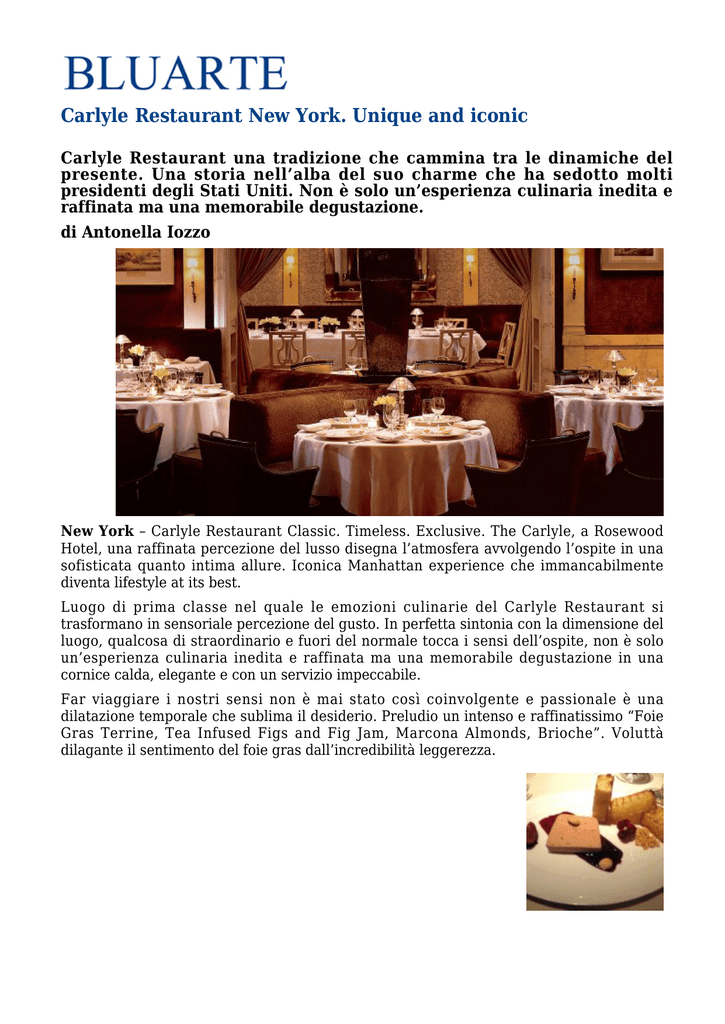 BLUARTE

Carlyle Restaurant New York. Unique and iconic

Carlyle Restaurant una tradizione che cammina tra le dinamiche del presente. Una storia nell’alba del suo charme che ha sedotto molti presidenti degli Stati Uniti. Non è solo un’esperienza culinaria inedita e raffinata ma una memorabile degustazione.

di Antonella Iozzo

New York – Carlyle Restaurant Classic. Timeless. Exclusive. The Carlyle, a Rosewood Hotel, una raffinata percezione del lusso disegna l’atmosfera avvolgendo l’ospite in una sofisticata quanto intima allure. Iconica Manhattan experience che immancabilmente diventa lifestyle at its best.

Luogo di prima classe nel quale le emozioni culinarie del Carlyle Restaurant si trasformano in sensoriale percezione del gusto. In perfetta sintonia con la dimensione del luogo, qualcosa di straordinario e fuori del normale tocca i sensi dell’ospite, non è solo un’esperienza culinaria inedita e raffinata ma una memorabile degustazione in una cornice calda, elegante e con un servizio impeccabile.

Far viaggiare i nostri sensi non è mai stato così coinvolgente e passionale è una dilatazione temporale che sublima il desiderio. Preludio un intenso e raffinatissimo “Foie Gras Terrine, Tea Infused Figs and Fig Jam, Marcona Almonds, Brioche”. Voluttà dilagante il sentimento del foie gras dall’incredibilità leggerezza.